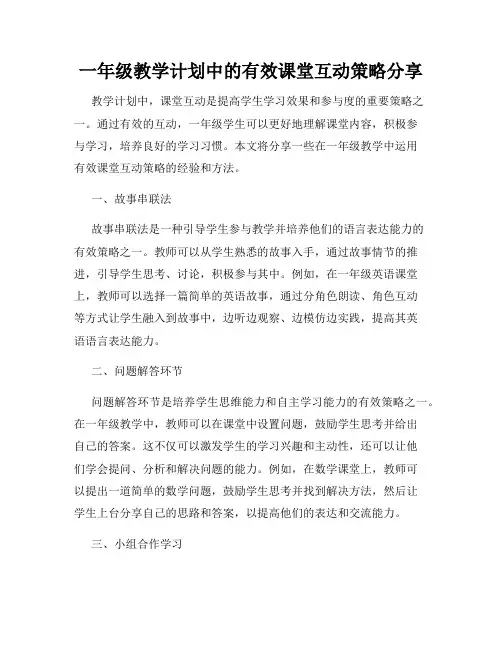 一年级教学计划中的有效课堂互动策略分享

教学计划中，课堂互动是提高学生学习效果和参与度的重要策略之一。通过有效的互动，一年级学生可以更好地理解课堂内容，积极参与学习，培养良好的学习习惯。本文将分享一些在一年级教学中运用有效课堂互动策略的经验和方法。

一、故事串联法

故事串联法是一种引导学生参与教学并培养他们的语言表达能力的有效策略之一。教师可以从学生熟悉的故事入手，通过故事情节的推进，引导学生思考、讨论，积极参与其中。例如，在一年级英语课堂上，教师可以选择一篇简单的英语故事，通过分角色朗读、角色互动等方式让学生融入到故事中，边听边观察、边模仿边实践，提高其英语语言表达能力。

二、问题解答环节

问题解答环节是培养学生思维能力和自主学习能力的有效策略之一。在一年级教学中，教师可以在课堂中设置问题，鼓励学生思考并给出自己的答案。这不仅可以激发学生的学习兴趣和主动性，还可以让他们学会提问、分析和解决问题的能力。例如，在数学课堂上，教师可以提出一道简单的数学问题，鼓励学生思考并找到解决方法，然后让学生上台分享自己的思路和答案，以提高他们的表达和交流能力。

三、小组合作学习